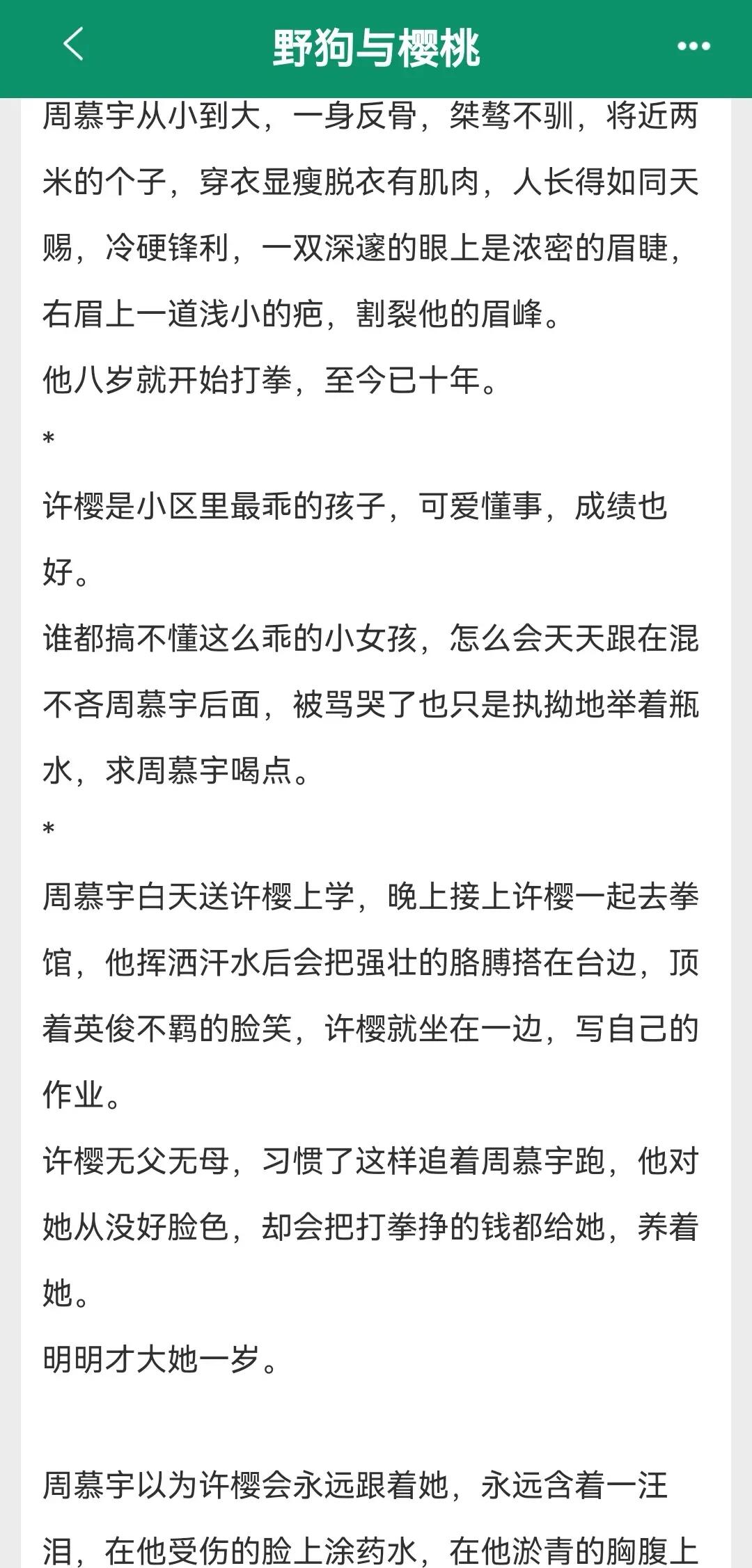 野狗与樱桃

周慕宇从小到大，一身反骨，桀骜不驯，将近两米的个子，穿衣显瘦脱衣有肌肉，人长得如同天赐，冷硬锋利，一双深邃的眼上是浓密的眉睫，右眉上一道浅小的疤，割裂他的眉峰。

他八岁就开始打拳，至今已十年。

*

许樱是小区里最乖的孩子，可爱懂事，成绩也好。

谁都搞不懂这么乖的小女孩，怎么会天天跟在混不吝周慕宇后面，被骂哭了也只是执拗地举着瓶水，求周慕宇喝点。

*

周慕宇白天送许樱上学，晚上接上许樱一起去拳馆，他挥洒汗水后会把强壮的胳膊搭在台边，顶着英俊不羁的脸笑，许樱就坐在一边，写自己的作业。

许樱无父无母，习惯了这样追着周慕宇跑，他对她从没好脸色，却会把打拳挣的钱都给她，养着她。

明明才大她一岁。

周慕宇以为许樱会永远跟着她，永远含着一汪泪，在他受伤的脸上涂药水，在他淤青的胸腹上